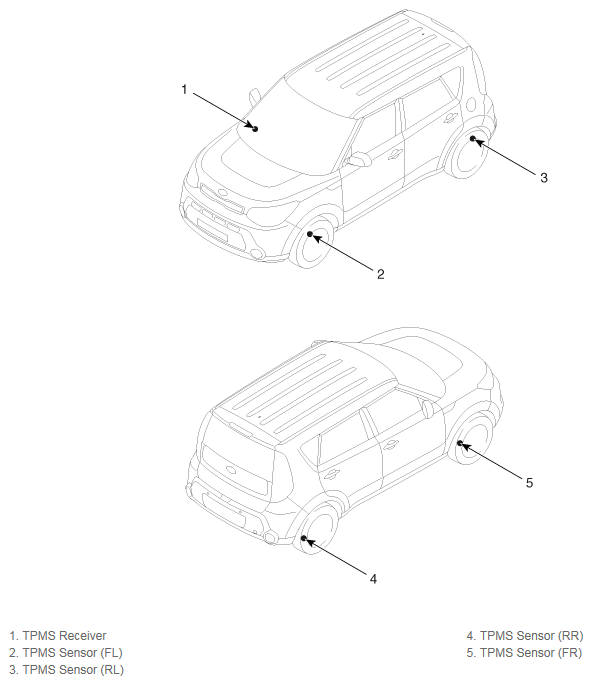 1

3

2

5

4

1. TPMS Receiver
2. TPMS Sensor (FL)
3. TPMS Sensor (RL)

4. TPMS Sensor (RR)
5. TPMS Sensor (FR)